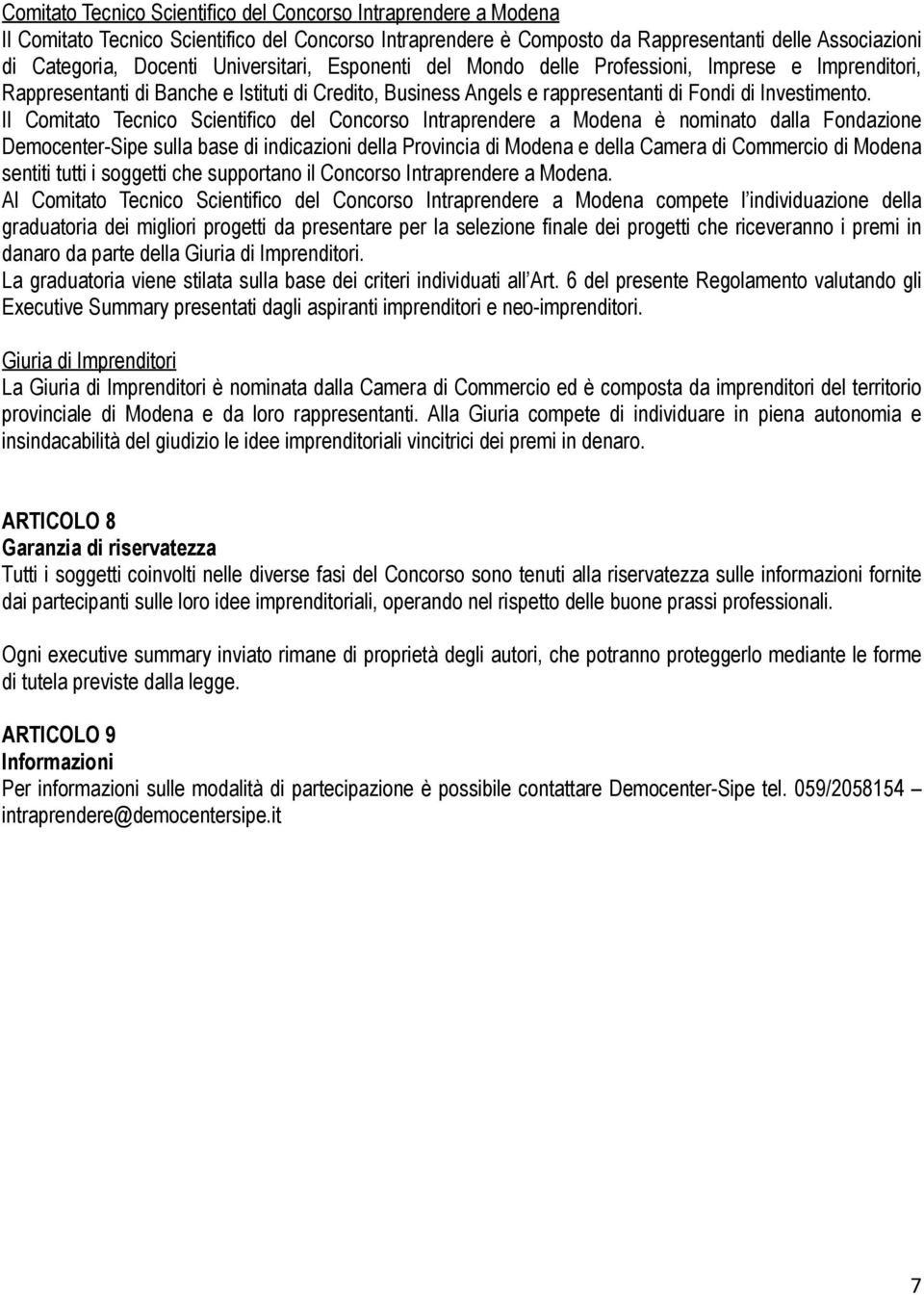 Comitato Tecnico Scientifico del Concorso Intraprendere a Modena
Il Comitato Tecnico Scientifico del Concorso Intraprendere è Composto da Rappresentanti delle Associazioni di Categoria, Docenti Universitari, Esponenti del Mondo delle Professioni, Imprese e Imprenditori, Rappresentanti di Banche e Istituti di Credito, Business Angels e rappresentanti di Fondi di Investimento.
Il Comitato Tecnico Scientifico del Concorso Intraprendere a Modena è nominato dalla Fondazione Democenter-Sipe sulla base di indicazioni della Provincia di Modena e della Camera di Commercio di Modena sentiti tutti i soggetti che supportano il Concorso Intraprendere a Modena.
Al Comitato Tecnico Scientifico del Concorso Intraprendere a Modena compete l'individuazione della graduatoria dei migliori progetti da presentare per la selezione finale dei progetti che riceveranno i premi in danaro da parte della Giuria di Imprenditori.
La graduatoria viene stilata sulla base dei criteri individuati all'Art. 6 del presente Regolamento valutando gli Executive Summary presentati dagli aspiranti imprenditori e neo-imprenditori.

Giuria di Imprenditori
La Giuria di Imprenditori è nominata dalla Camera di Commercio ed è composta da imprenditori del territorio provinciale di Modena e da loro rappresentanti. Alla Giuria compete di individuare in piena autonomia e insindacabilità del giudizio le idee imprenditoriali vincitrici dei premi in denaro.

ARTICOLO 8
Garanzia di riservatezza
Tutti i soggetti coinvolti nelle diverse fasi del Concorso sono tenuti alla riservatezza sulle informazioni fornite dai partecipanti sulle loro idee imprenditoriali, operando nel rispetto delle buone prassi professionali.

Ogni executive summary inviato rimane di proprietà degli autori, che potranno proteggerlo mediante le forme di tutela previste dalla legge.

ARTICOLO 9
Informazioni
Per informazioni sulle modalità di partecipazione è possibile contattare Democenter-Sipe tel. 059/2058154 – intraprendere@democentersipe.it

7